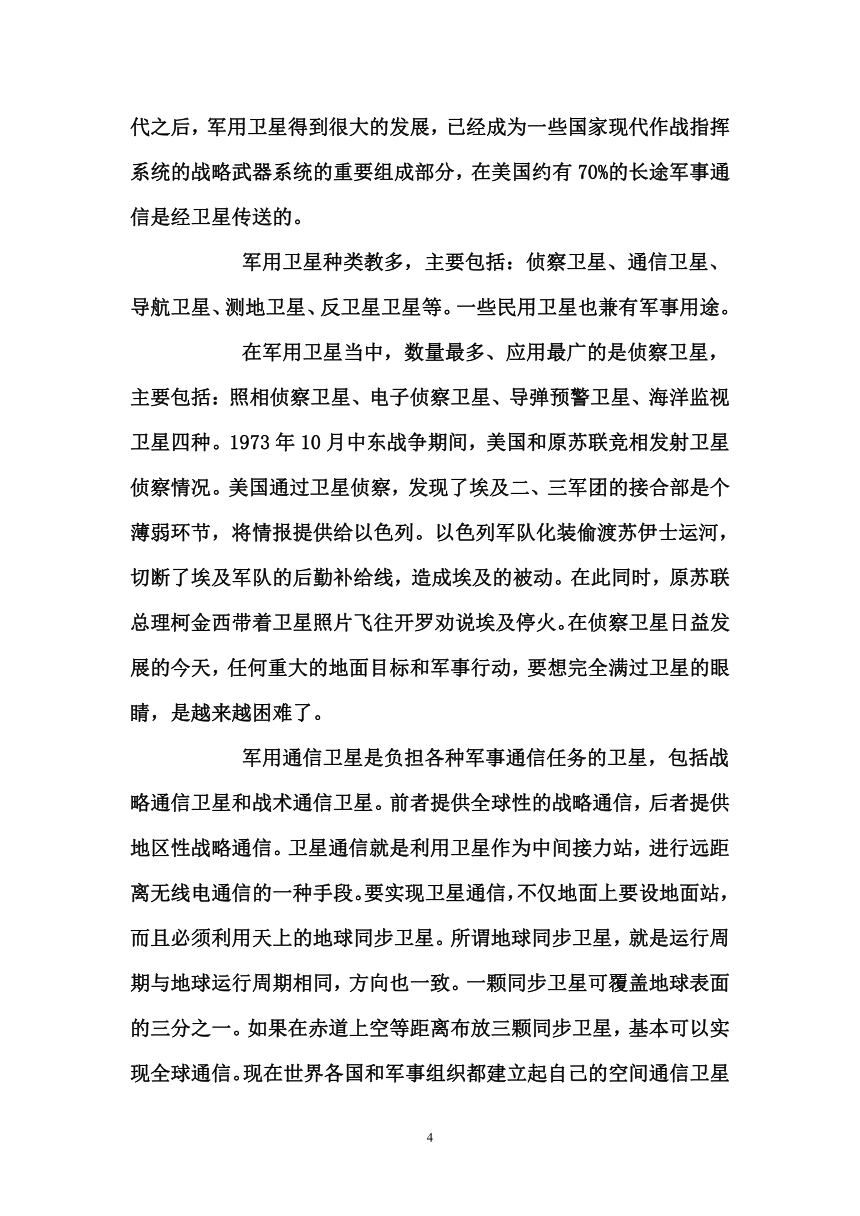 代之后，军用卫星得到很大的发展，已经成为一些国家现代作战指挥系统的战略武器系统的重要组成部分，在美国约有 70%的长途军事通信是经卫星传送的。

军用卫星种类教多，主要包括：侦察卫星、通信卫星、导航卫星、测地卫星、反卫星卫星等。一些民用卫星也兼有军事用途。

在军用卫星当中，数量最多、应用最广的是侦察卫星，主要包括：照相侦察卫星、电子侦察卫星、导弹预警卫星、海洋监视卫星四种。1973 年 10 月中东战争期间，美国和原苏联竞相发射卫星侦察情况。美国通过卫星侦察，发现了埃及二、三军团的接合部是个薄弱环节，将情报提供给以色列。以色列军队化装偷渡苏伊士运河，切断了埃及军队的后勤补给线，造成埃及的被动。在此同时，原苏联总理柯金西带着卫星照片飞往开罗劝说埃及停火。在侦察卫星日益发展的今天，任何重大的地面目标和军事行动，要想完全满过卫星的眼睛，是越来越困难了。

军用通信卫星是负担各种军事通信任务的卫星，包括战略通信卫星和战术通信卫星。前者提供全球性的战略通信，后者提供地区性战略通信。卫星通信就是利用卫星作为中间接力站，进行远距离无线电通信的一种手段。要实现卫星通信，不仅地面上要设地面站，而且必须利用天上的地球同步卫星。所谓地球同步卫星，就是运行周期与地球运行周期相同，方向也一致。一颗同步卫星可覆盖地球表面的三分之一。如果在赤道上空等距离布放三颗同步卫星，基本可以实现全球通信。现在世界各国和军事组织都建立起自己的空间通信卫星

4